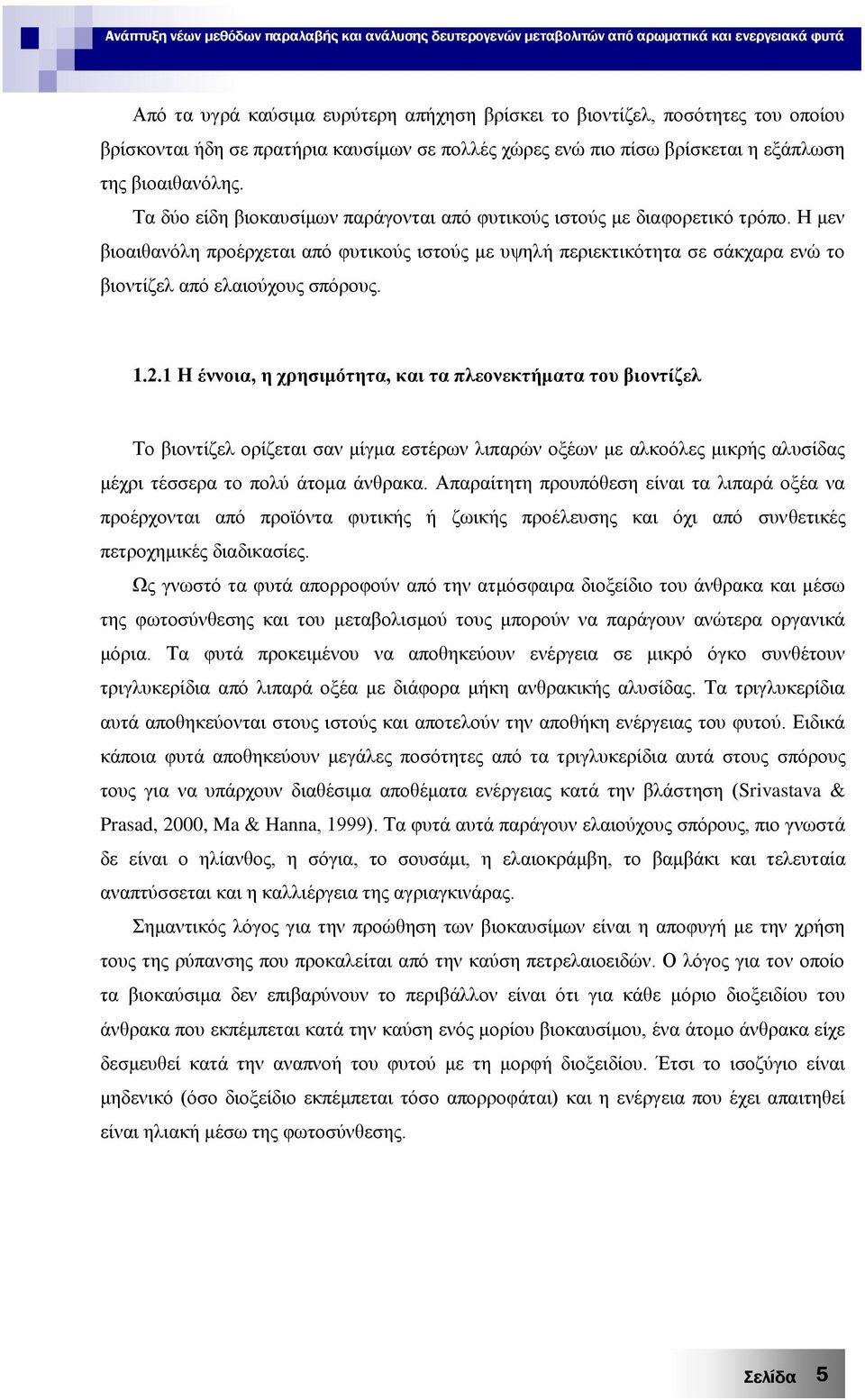 Ανάπτυξη νέων μεθόδων παραλαβής και ανάλυσης δευτερογενών μεταβολιτών από αρωματικά και ενεργειακά φυτά

Από τα υγρά καύσιμα ευρύτερη απήχηση βρίσκει το βιοντίζελ, ποσότητες του οποίου βρίσκονται ήδη σε πρατήρια καυσίμων σε πολλές χώρες ενώ πιο πίσω βρίσκεται η εξάπλωση της βιοαιθανόλης.

Τα δύο είδη βιοκαυσίμων παράγονται από φυτικούς ιστούς με διαφορετικό τρόπο. Η μεν βιοαιθανόλη προέρχεται από φυτικούς ιστούς με υψηλή περιεκτικότητα σε σάκχαρα ενώ το βιοντίζελ από ελαιούχους σπόρους.

1.2.1 Η έννοια, η χρησιμότητα, και τα πλεονεκτήματα του βιοντίζελ

Το βιοντίζελ ορίζεται σαν μίγμα εστέρων λιπαρών οξέων με αλκοόλες μικρής αλυσίδας μέχρι τέσσερα το πολύ άτομα άνθρακα. Απαραίτητη προυπόθεση είναι τα λιπαρά οξέα να προέρχονται από προϊόντα φυτικής ή ζωικής προέλευσης και όχι από συνθετικές πετροχημικές διαδικασίες.

Ως γνωστό τα φυτά απορροφούν από την ατμόσφαιρα διοξείδιο του άνθρακα και μέσω της φωτοσύνθεσης και του μεταβολισμού τους μπορούν να παράγουν ανώτερα οργανικά μόρια. Τα φυτά προκειμένου να αποθηκεύουν ενέργεια σε μικρό όγκο συνθέτουν τριγλυκερίδια από λιπαρά οξέα με διάφορα μήκη ανθρακικής αλυσίδας. Τα τριγλυκερίδια αυτά αποθηκεύονται στους ιστούς και αποτελούν την αποθήκη ενέργειας του φυτού. Ειδικά κάποια φυτά αποθηκεύουν μεγάλες ποσότητες από τα τριγλυκερίδια αυτά στους σπόρους τους για να υπάρχουν διαθέσιμα αποθέματα ενέργειας κατά την βλάστηση (Srivastava & Prasad, 2000, Ma & Hanna, 1999). Τα φυτά αυτά παράγουν ελαιούχους σπόρους, πιο γνωστά δε είναι ο ηλίανθος, η σόγια, το σουσάμι, η ελαιοκράμβη, το βαμβάκι και τελευταία αναπτύσσεται και η καλλιέργεια της αγριαγκινάρας.

Σημαντικός λόγος για την προώθηση των βιοκαυσίμων είναι η αποφυγή με την χρήση τους της ρύπανσης που προκαλείται από την καύση πετρελαιοειδών. Ο λόγος για τον οποίο τα βιοκαύσιμα δεν επιβαρύνουν το περιβάλλον είναι ότι για κάθε μόριο διοξειδίου του άνθρακα που εκπέμπεται κατά την καύση ενός μορίου βιοκαυσίμου, ένα άτομο άνθρακα είχε δεσμευθεί κατά την αναπνοή του φυτού με τη μορφή διοξειδίου. Έτσι το ισοζύγιο είναι μηδενικό (όσο διοξείδιο εκπέμπεται τόσο απορροφάται) και η ενέργεια που έχει απαιτηθεί είναι ηλιακή μέσω της φωτοσύνθεσης.

Σελίδα 5